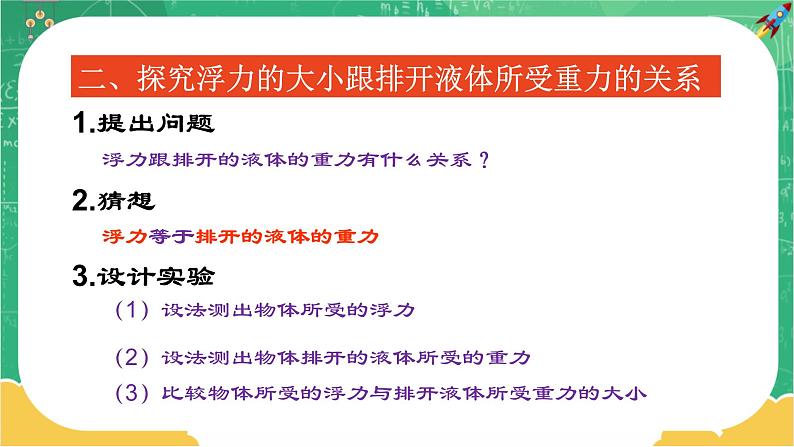 二、探究浮力的大小跟排开液体所受重力的关系

1.提出问题

浮力跟排开的液体的重力有什么关系？

2.猜想

浮力等于排开的液体的重力

3.设计实验

（1）设法测出物体所受的浮力

（2）设法测出物体排开的液体所受的重力

（3）比较物体所受的浮力与排开液体所受重力的大小